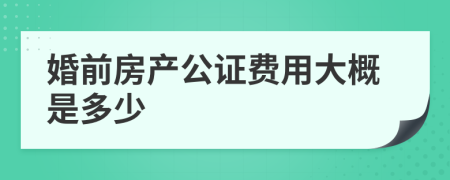 婚前房产公证费用大概是多少